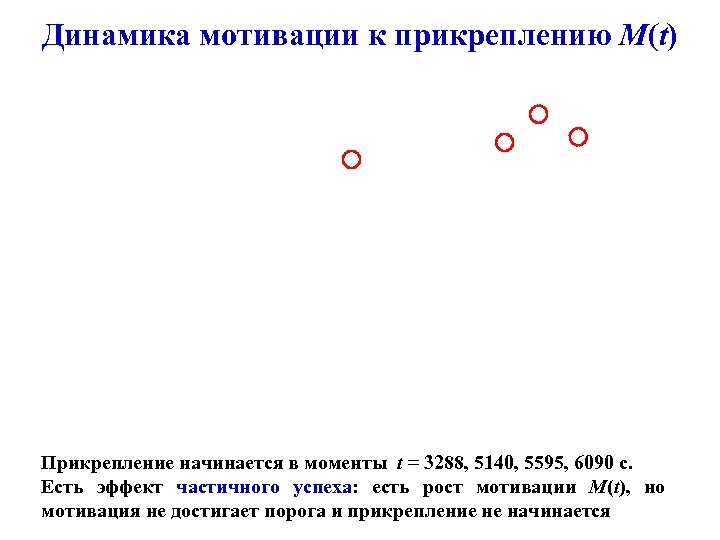 Динамика мотивации к прикреплению $M(t)$

Прикрепление начинается в моменты $t = 3288, 5140, 5595, 6090$ с.

Есть эффект частичного успеха: есть рост мотивации $M(t)$, но мотивация не достигает порога и прикрепление не начинается